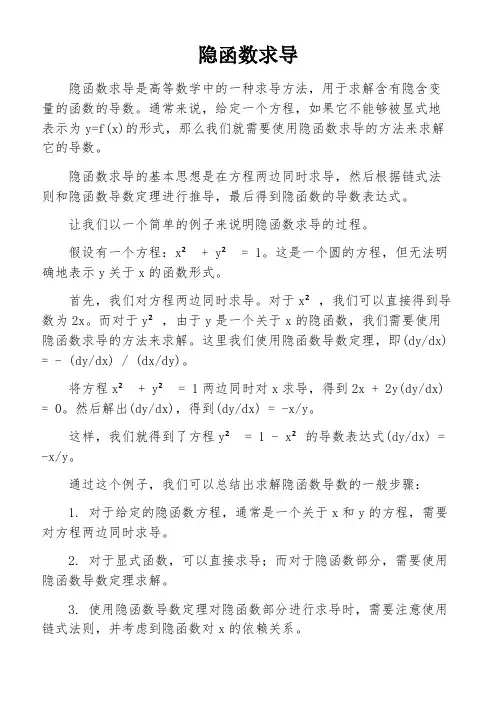 隐函数求导

隐函数求导是高等数学中的一种求导方法，用于求解含有隐含变量的函数的导数。通常来说，给定一个方程，如果它不能够被显式地表示为 y=f(x)的形式，那么我们就需要使用隐函数求导的方法来求解它的导数。

隐函数求导的基本思想是在方程两边同时求导，然后根据链式法则和隐函数导数定理进行推导，最后得到隐函数的导数表达式。

让我们以一个简单的例子来说明隐函数求导的过程。

假设有一个方程：$x^2 + y^2 = 1$。这是一个圆的方程，但无法明确地表示 y 关于 x 的函数形式。

首先，我们对方程两边同时求导。对于 $x^2$，我们可以直接得到导数为 2x。而对于 $y^2$，由于 y 是一个关于 x 的隐函数，我们需要使用隐函数求导的方法来求解。这里我们使用隐函数导数定理，即(dy/dx) = - (dy/dx) / (dx/dy)。

将方程 $x^2 + y^2 = 1$ 两边同时对 x 求导，得到 2x + 2y(dy/dx) = 0。然后解出(dy/dx)，得到(dy/dx) = -x/y。

这样，我们就得到了方程 $y^2 = 1 - x^2$ 的导数表达式(dy/dx) = -x/y。

通过这个例子，我们可以总结出求解隐函数导数的一般步骤：

1. 对于给定的隐函数方程，通常是一个关于 x 和 y 的方程，需要对方程两边同时求导。

2. 对于显式函数，可以直接求导；而对于隐函数部分，需要使用隐函数导数定理求解。

3. 使用隐函数导数定理对隐函数部分进行求导时，需要注意使用链式法则，并考虑到隐函数对 x 的依赖关系。